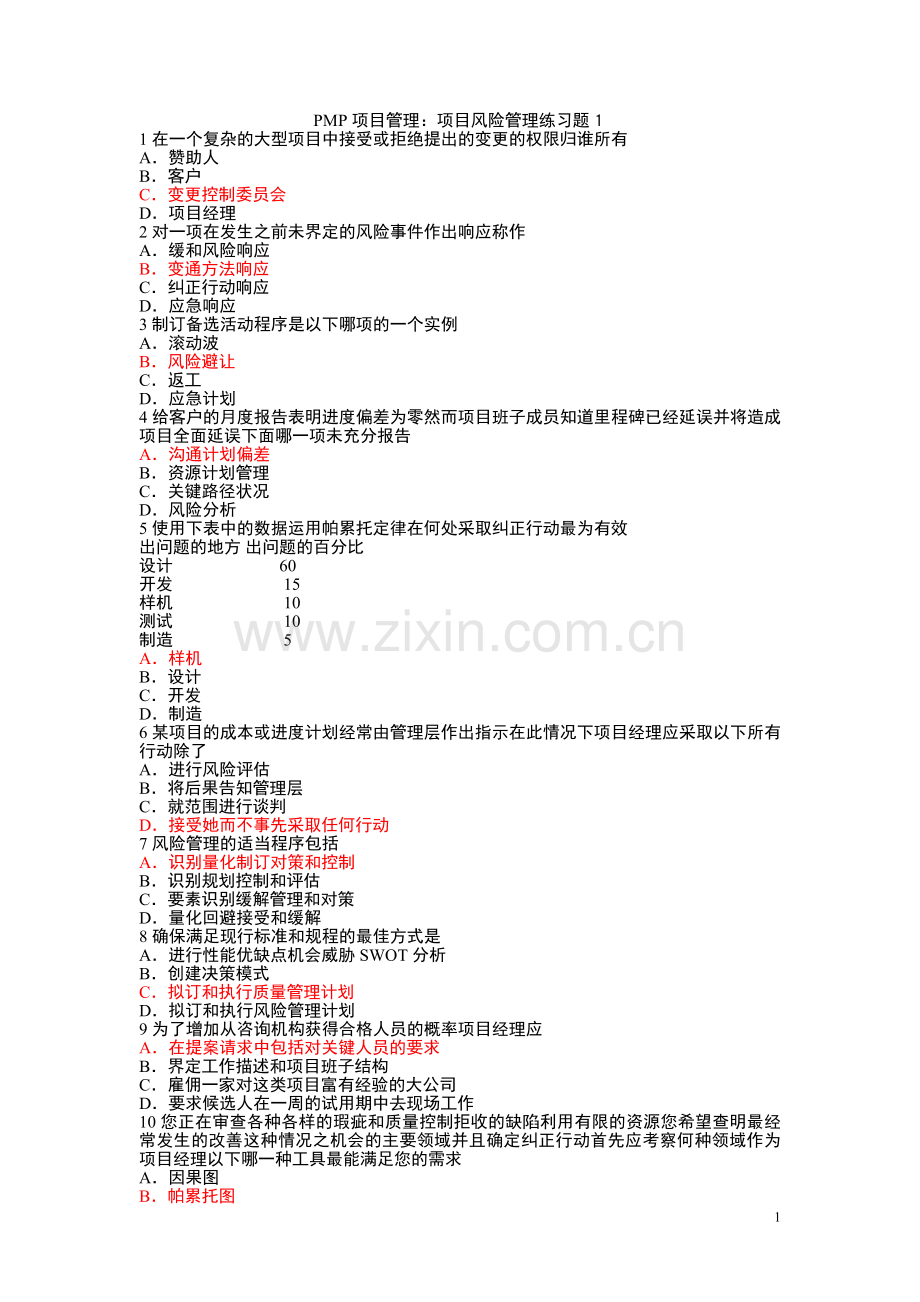 PMP 项目管理：项目风险管理练习题 1

1 在一个复杂的大型项目中接受或拒绝提出的变更的权限归谁所有
A．赞助人
B．客户
C．变更控制委员会
D．项目经理

2 对一项在发生之前未界定的风险事件作出响应称作
A．缓和风险响应
B．变通方法响应
C．纠正行动响应
D．应急响应

3 制订备选活动程序是以下哪项的一个实例
A．滚动波
B．风险避让
C．返工
D．应急计划

4 给客户的月度报告表明进度偏差为零然而项目班子成员知道里程碑已经延误并将造成项目全面延误下面哪一项未充分报告
A．沟通计划偏差
B．资源计划管理
C．关键路径状况
D．风险分析

5 使用下表中的数据运用帕累托定律在何处采取纠正行动最为有效

| 出问题的地方 | 出问题的百分比 |
|---|---|
| 设计 | 60 |
| 开发 | 15 |
| 样机 | 10 |
| 测试 | 10 |
| 制造 | 5 |

A．样机
B．设计
C．开发
D．制造

6 某项目的成本或进度计划经常由管理层作出指示在此情况下项目经理应采取以下所有行动除了
A．进行风险评估
B．将后果告知管理层
C．就范围进行谈判
D．接受她而不事先采取任何行动

7 风险管理的适当程序包括
A．识别量化制订对策和控制
B．识别规划控制和评估
C．要素识别缓解管理和对策
D．量化回避接受和缓解

8 确保满足现行标准和规程的最佳方式是
A．进行性能优缺点机会威胁 SWOT 分析
B．创建决策模式
C．拟订和执行质量管理计划
D．拟订和执行风险管理计划

9 为了增加从咨询机构获得合格人员的概率项目经理应
A．在提案请求中包括对关键人员的要求
B．界定工作描述和项目班子结构
C．雇佣一家对这类项目富有经验的大公司
D．要求候选人在一周的试用期中去现场工作

10 您正在审查各种各样的瑕疵和质量控制拒收的缺陷利用有限的资源您希望查明最经常发生的改善这种情况之机会的主要领域并且确定纠正行动首先应考察何种领域作为项目经理以下哪一种工具最能满足您的需求
A．因果图
B．帕累托图

www.zixin.com.cn

1